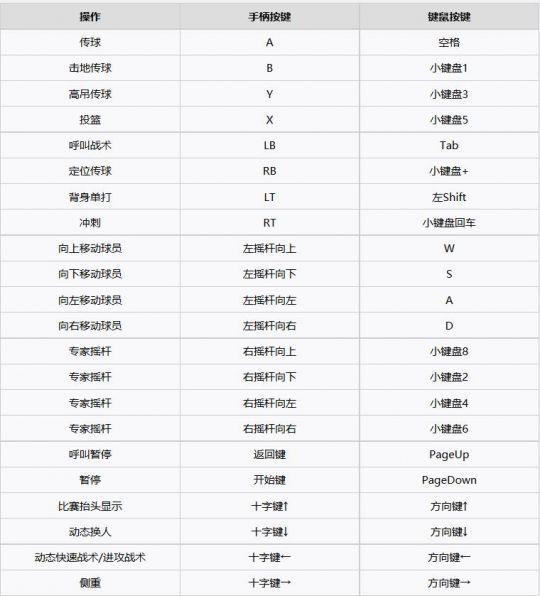 | 操作 | 手柄按键 | 键鼠按键 |
|---|---|---|
| 传球 | A | 空格 |
| 击地传球 | B | 小键盘1 |
| 高吊传球 | Y | 小键盘3 |
| 投篮 | X | 小键盘5 |
| 呼叫战术 | LB | Tab |
| 定位传球 | RB | 小键盘+ |
| 背身单打 | LT | 左Shift |
| 冲刺 | RT | 小键盘回车 |
| 向上移动球员 | 左摇杆向上 | W |
| 向下移动球员 | 左摇杆向下 | S |
| 向左移动球员 | 左摇杆向左 | A |
| 向右移动球员 | 左摇杆向右 | D |
| 专家摇杆 | 右摇杆向上 | 小键盘8 |
| 专家摇杆 | 右摇杆向下 | 小键盘2 |
| 专家摇杆 | 右摇杆向左 | 小键盘4 |
| 专家摇杆 | 右摇杆向右 | 小键盘6 |
| 呼叫暂停 | 返回键 | PageUp |
| 暂停 | 开始键 | PageDown |
| 比赛抬头显示 | 十字键↑ | 方向键↑ |
| 动态换人 | 十字键↓ | 方向键↓ |
| 动态快速战术/进攻战术 | 十字键← | 方向键← |
| 侧重 | 十字键→ | 方向键→ |